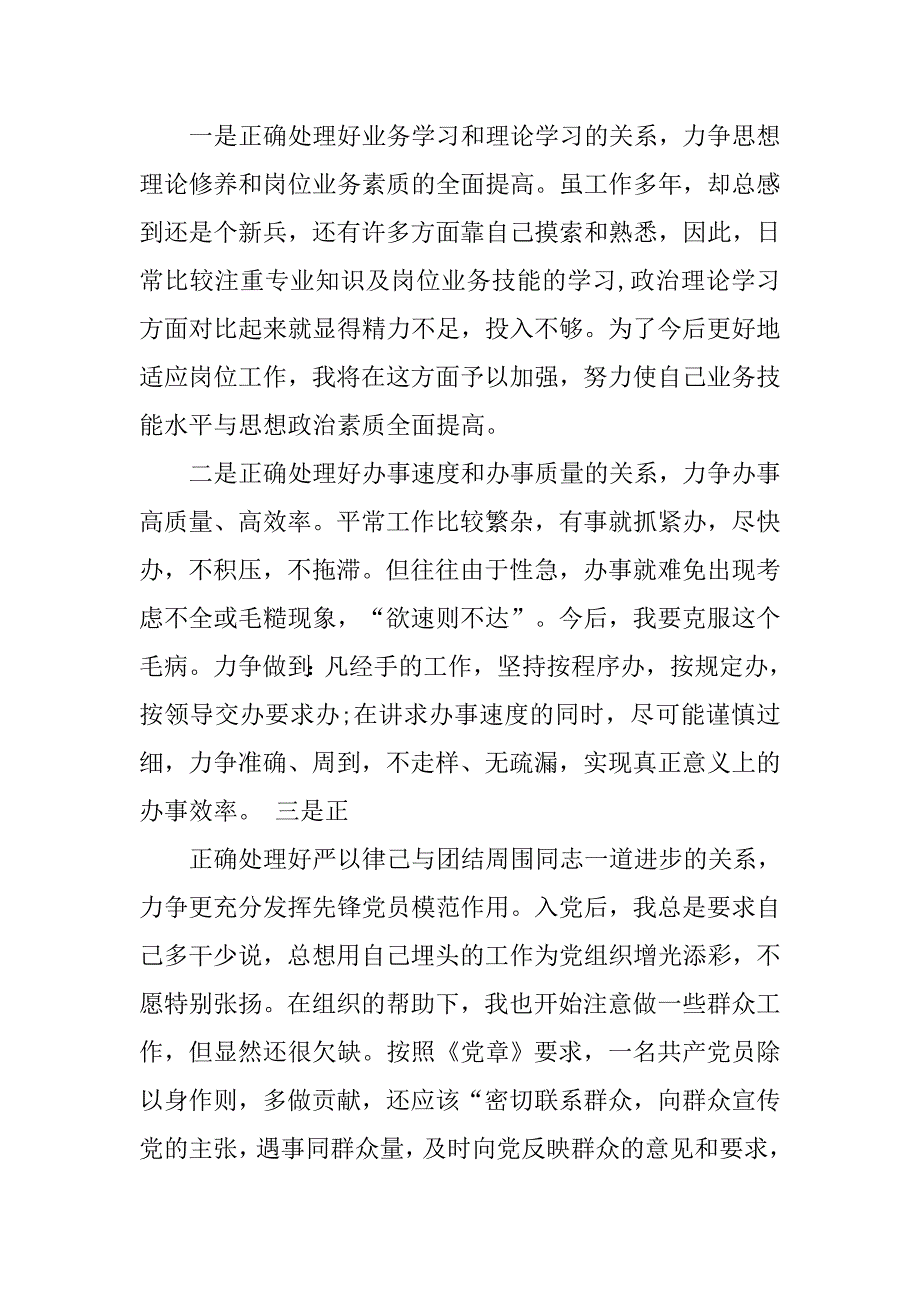 一是正确处理好业务学习和理论学习的关系，力争思想理论修养和岗位业务素质的全面提高。虽工作多年，却总感到还是个新兵，还有许多方面靠自己摸索和熟悉，因此，日常比较注重专业知识及岗位业务技能的学习,政治理论学习方面对比起来就显得精力不足，投入不够。为了今后更好地适应岗位工作，我将在这方面予以加强，努力使自己业务技能水平与思想政治素质全面提高。

二是正确处理好办事速度和办事质量的关系，力争办事高质量、高效率。平常工作比较繁杂，有事就抓紧办，尽快办，不积压，不拖滞。但往往由于性急，办事就难免出现考虑不全或毛糙现象，“欲速则不达”。今后，我要克服这个毛病。力争做到:凡经手的工作，坚持按程序办，按规定办，按领导交办要求办;在讲求办事速度的同时，尽可能谨慎过细，力争准确、周到，不走样、无疏漏，实现真正意义上的办事效率。 三是正

正确处理好严以律己与团结周围同志一道进步的关系，力争更充分发挥先锋党员模范作用。入党后，我总是要求自己多干少说，总想用自己埋头的工作为党组织增光添彩，不愿特别张扬。在组织的帮助下，我也开始注意做一些群众工作，但显然还很欠缺。按照《党章》要求，一名共产党员除以身作则，多做贡献，还应该“密切联系群众，向群众宣传党的主张，遇事同群众量，及时向党反映群众的意见和要求，